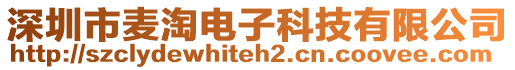 深圳市麦淘电子科技有限公司
http://szclydewhiteh2.cn.coovee.com